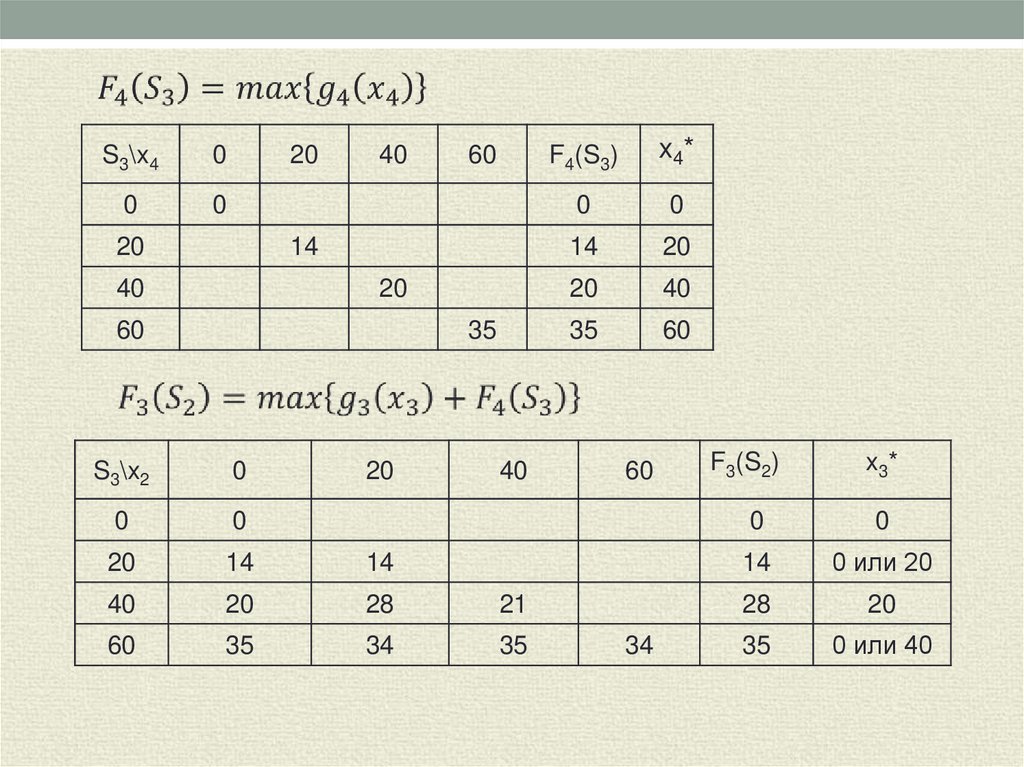 $F_4(S_3) = max\{g_4(x_4)\}$

| $S_3 \backslash x_4$ | 0 | 20 | 40 | 60 | $F_4(S_3)$ | $x_4^*$ |
|---|---|---|---|---|---|---|
| 0 | 0 | | | | 0 | 0 |
| 20 | | 14 | | | 14 | 20 |
| 40 | | | 20 | | 20 | 40 |
| 60 | | | | 35 | 35 | 60 |

$F_3(S_2) = max\{g_3(x_3) + F_4(S_3)\}$

| $S_3 \backslash x_2$ | 0 | 20 | 40 | 60 | $F_3(S_2)$ | $x_3^*$ |
|---|---|---|---|---|---|---|
| 0 | 0 | | | | 0 | 0 |
| 20 | 14 | 14 | | | 14 | 0 или 20 |
| 40 | 20 | 28 | 21 | | 28 | 20 |
| 60 | 35 | 34 | 35 | 34 | 35 | 0 или 40 |